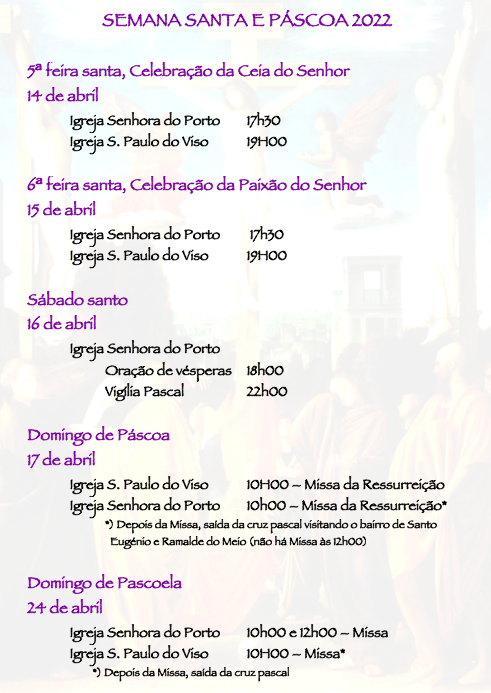 SEMANA SANTA E PÁSCOA 2022

5ª feira santa, Celebração da Ceia do Senhor
14 de abril

Igreja Senhora do Porto 17h30
Igreja S. Paulo do Viso 19H00

6ª feira santa, Celebração da Paixão do Senhor
15 de abril

Igreja Senhora do Porto 17h30
Igreja S. Paulo do Viso 19H00

Sábado santo
16 de abril

Igreja Senhora do Porto
Oração de vésperas 18h00
Vigília Pascal 22h00

Domingo de Páscoa
17 de abril

Igreja S. Paulo do Viso 10H00 – Missa da Ressurreição
Igreja Senhora do Porto 10h00 – Missa da Ressurreição*
*) Depois da Missa, saída da cruz pascal visitando o bairro de Santo Eugénio e Ramalde do Meio (não há Missa às 12h00)

Domingo de Pascoela
24 de abril

Igreja Senhora do Porto 10h00 e 12h00 – Missa
Igreja S. Paulo do Viso 10H00 – Missa*
*) Depois da Missa, saída da cruz pascal